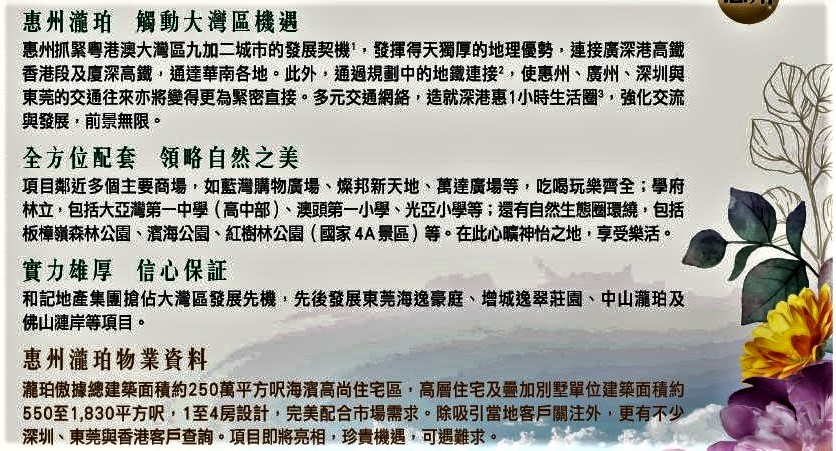 惠州瀧珀 觸動大灣區機遇

惠州抓緊粵港澳大灣區九加二城市的發展契機$^{1}$，發揮得天獨厚的地理優勢，連接廣深港高鐵香港段及廈深高鐵，通達華南各地。此外，通過規劃中的地鐵連接$^{2}$，使惠州、廣州、深圳與東莞的交通往來亦將變得更為緊密直接。多元交通網絡，造就深港惠1小時生活圈$^{3}$，強化交流與發展，前景無限。

全方位配套 領略自然之美

項目鄰近多個主要商場，如藍灣購物廣場、燦邦新天地、萬達廣場等，吃喝玩樂齊全；學府林立，包括大亞灣第一中學（高中部）、澳頭第一小學、光亞小學等；還有自然生態圈環繞，包括板樟嶺森林公園、濱海公園、紅樹林公園（國家4A景區）等。在此心曠神怡之地，享受樂活。

實力雄厚 信心保証

和記地產集團搶佔大灣區發展先機，先後發展東莞海逸豪庭、增城逸翠莊園、中山瀧珀及佛山漣岸等項目。

惠州瀧珀物業資料

瀧珀傲據總建築面積約250萬平方呎海濱高尚住宅區，高層住宅及疊加別墅單位建築面積約550至1,830平方呎，1至4房設計，完美配合市場需求。除吸引當地客戶關注外，更有不少深圳、東莞與香港客戶查詢。項目即將亮相，珍貴機遇，可遇難求。